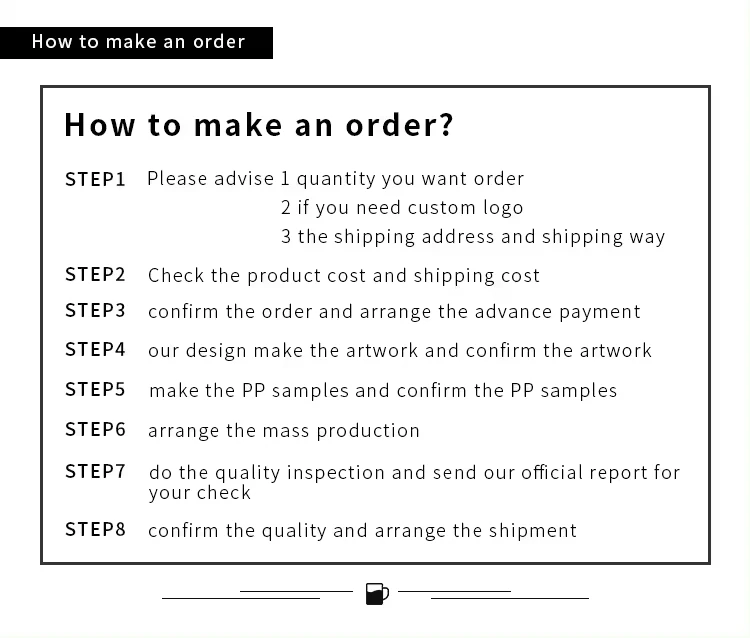 How to make an order

How to make an order?

STEP1 Please advise 1 quantity you want order
2 if you need custom logo
3 the shipping address and shipping way

STEP2 Check the product cost and shipping cost

STEP3 confirm the order and arrange the advance payment

STEP4 our design make the artwork and confirm the artwork

STEP5 make the PP samples and confirm the PP samples

STEP6 arrange the mass production

STEP7 do the quality inspection and send our official report for your check

STEP8 confirm the quality and arrange the shipment